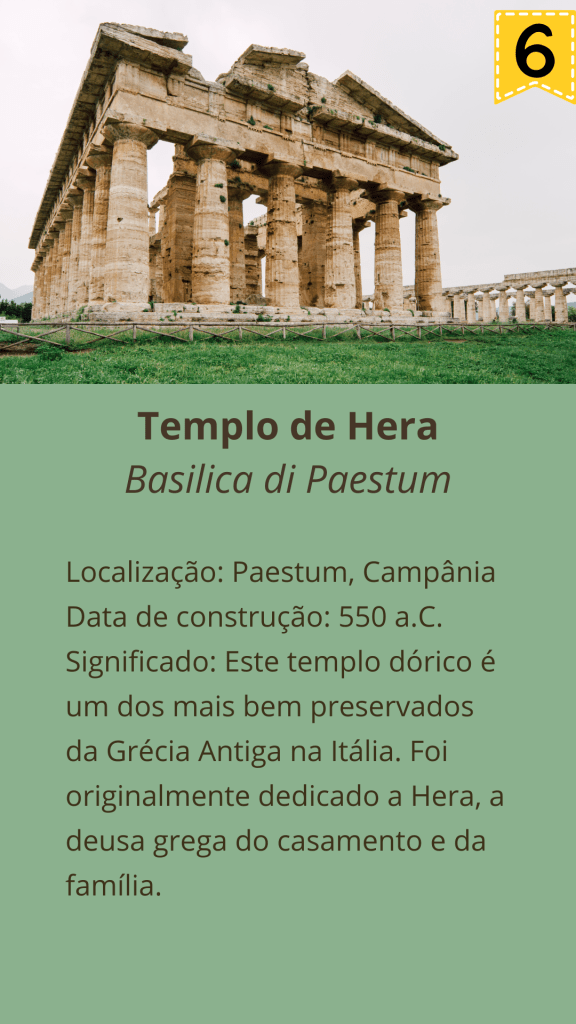 6

Templo de Hera
Basilica di Paestum

Localização: Paestum, Campânia
Data de construção: 550 a.C.
Significado: Este templo dórico é um dos mais bem preservados da Grécia Antiga na Itália. Foi originalmente dedicado a Hera, a deusa grega do casamento e da família.